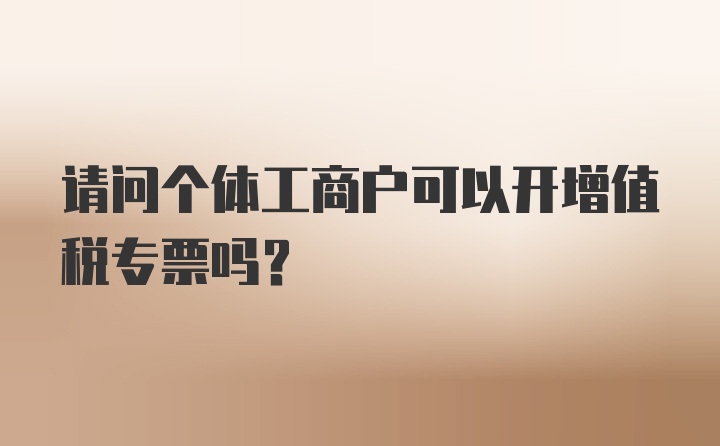 请问个体工商户可以开增值税专票吗？